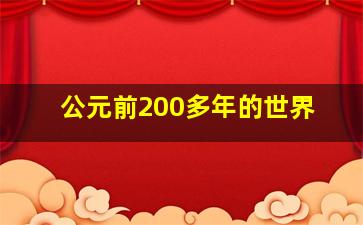 公元前200多年的世界